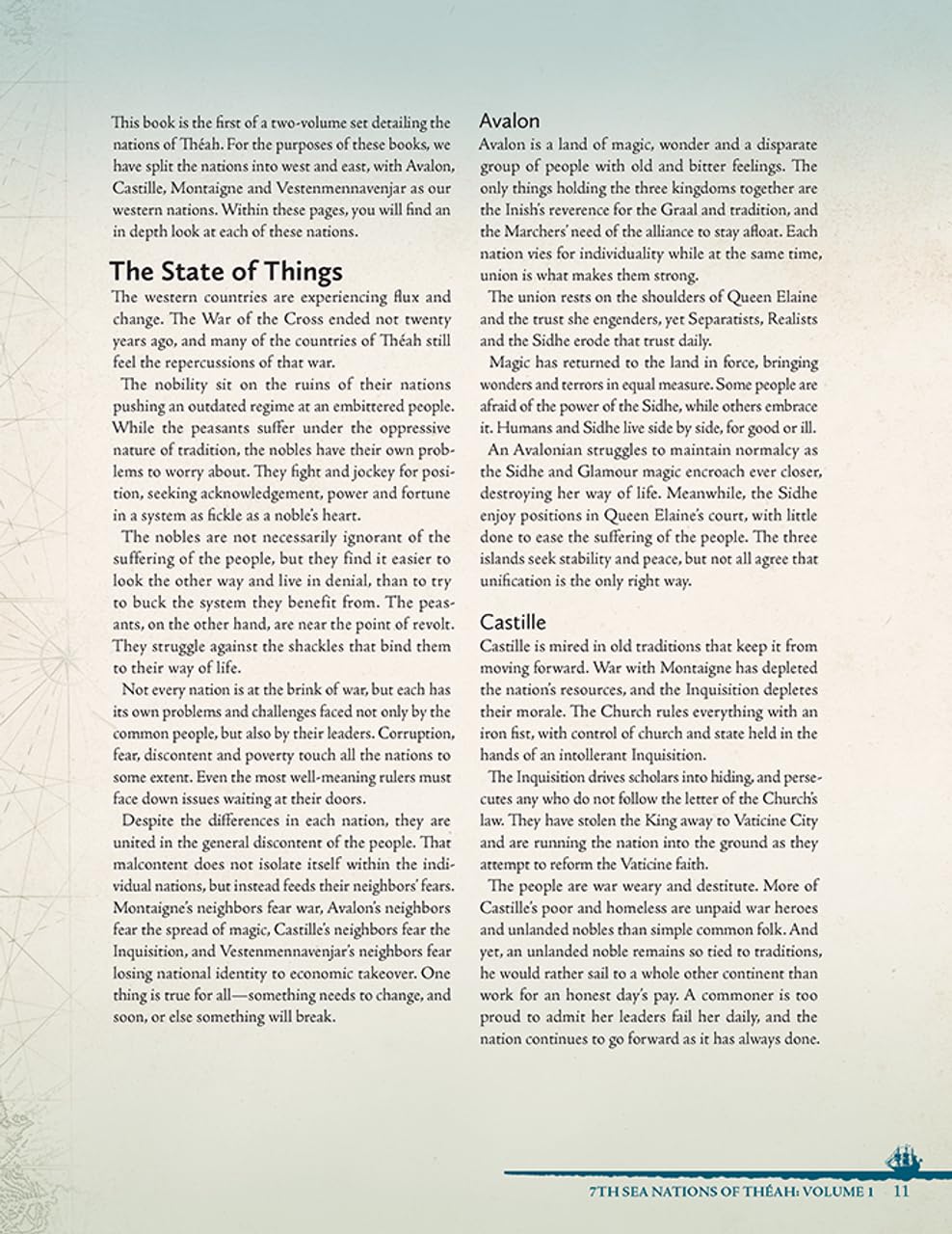 This book is the first of a two-volume set detailing the nations of Théah. For the purposes of these books, we have split the nations into west and east, with Avalon, Castille, Montaigne and Vestenmennavenjar as our western nations. Within these pages, you will find an in depth look at each of these nations.

The State of Things

The western countries are experiencing flux and change. The War of the Cross ended not twenty years ago, and many of the countries of Théah still feel the repercussions of that war.

The nobility sit on the ruins of their nations pushing an outdated regime at an embittered people. While the peasants suffer under the oppressive nature of tradition, the nobles have their own problems to worry about. They fight and jockey for position, seeking acknowledgement, power and fortune in a system as fickle as a noble's heart.

The nobles are not necessarily ignorant of the suffering of the people, but they find it easier to look the other way and live in denial, than to try to buck the system they benefit from. The peasants, on the other hand, are near the point of revolt. They struggle against the shackles that bind them to their way of life.

Not every nation is at the brink of war, but each has its own problems and challenges faced not only by the common people, but also by their leaders. Corruption, fear, discontent and poverty touch all the nations to some extent. Even the most well-meaning rulers must face down issues waiting at their doors.

Despite the differences in each nation, they are united in the general discontent of the people. That malcontent does not isolate itself within the individual nations, but instead feeds their neighbors' fears. Montaigne's neighbors fear war, Avalon's neighbors fear the spread of magic, Castille's neighbors fear the Inquisition, and Vestenmennavenjar's neighbors fear losing national identity to economic takeover. One thing is true for all—something needs to change, and soon, or else something will break.

Avalon

Avalon is a land of magic, wonder and a disparate group of people with old and bitter feelings. The only things holding the three kingdoms together are the Inish's reverence for the Graal and tradition, and the Marchers' need of the alliance to stay afloat. Each nation vies for individuality while at the same time, union is what makes them strong.

The union rests on the shoulders of Queen Elaine and the trust she engenders, yet Separatists, Realists and the Sidhe erode that trust daily.

Magic has returned to the land in force, bringing wonders and terrors in equal measure. Some people are afraid of the power of the Sidhe, while others embrace it. Humans and Sidhe live side by side, for good or ill.

An Avalonian struggles to maintain normalcy as the Sidhe and Glamour magic encroach ever closer, destroying her way of life. Meanwhile, the Sidhe enjoy positions in Queen Elaine's court, with little done to ease the suffering of the people. The three islands seek stability and peace, but not all agree that unification is the only right way.

Castille

Castille is mired in old traditions that keep it from moving forward. War with Montaigne has depleted the nation's resources, and the Inquisition depletes their morale. The Church rules everything with an iron fist, with control of church and state held in the hands of an intollerant Inquisition.

The Inquisition drives scholars into hiding, and persecutes any who do not follow the letter of the Church's law. They have stolen the King away to Vaticine City and are running the nation into the ground as they attempt to reform the Vaticine faith.

The people are war weary and destitute. More of Castille's poor and homeless are unpaid war heroes and unlanded nobles than simple common folk. And yet, an unlanded noble remains so tied to traditions, he would rather sail to a whole other continent than work for an honest day's pay. A commoner is too proud to admit her leaders fail her daily, and the nation continues to go forward as it has always done.

7TH SEA NATIONS OF THÉAH: VOLUME 1 11